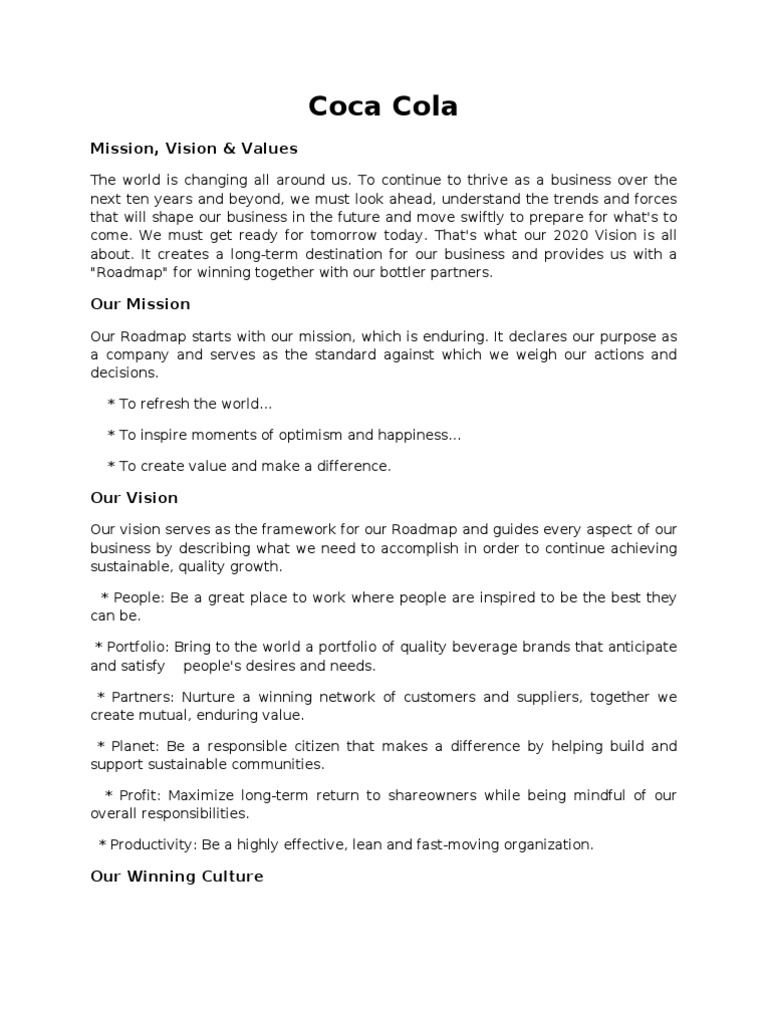 Coca Cola

Mission, Vision & Values

The world is changing all around us. To continue to thrive as a business over the next ten years and beyond, we must look ahead, understand the trends and forces that will shape our business in the future and move swiftly to prepare for what's to come. We must get ready for tomorrow today. That's what our 2020 Vision is all about. It creates a long-term destination for our business and provides us with a "Roadmap" for winning together with our bottler partners.

Our Mission

Our Roadmap starts with our mission, which is enduring. It declares our purpose as a company and serves as the standard against which we weigh our actions and decisions.

* To refresh the world...

* To inspire moments of optimism and happiness...

* To create value and make a difference.

Our Vision

Our vision serves as the framework for our Roadmap and guides every aspect of our business by describing what we need to accomplish in order to continue achieving sustainable, quality growth.

* People: Be a great place to work where people are inspired to be the best they can be.

* Portfolio: Bring to the world a portfolio of quality beverage brands that anticipate and satisfy people's desires and needs.

* Partners: Nurture a winning network of customers and suppliers, together we create mutual, enduring value.

* Planet: Be a responsible citizen that makes a difference by helping build and support sustainable communities.

* Profit: Maximize long-term return to shareowners while being mindful of our overall responsibilities.

* Productivity: Be a highly effective, lean and fast-moving organization.

Our Winning Culture